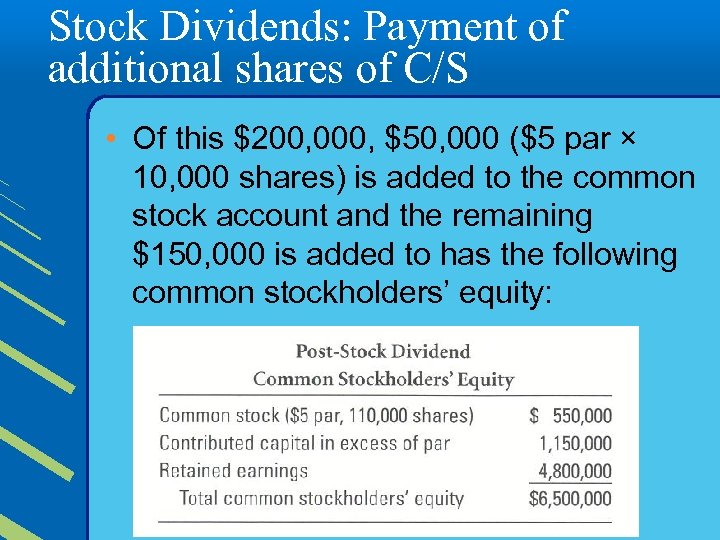 Stock Dividends: Payment of additional shares of C/S

• Of this $200,000, $50,000 ($5 par × 10,000 shares) is added to the common stock account and the remaining $150,000 is added to has the following common stockholders' equity:

Post-Stock Dividend
Common Stockholders' Equity

Common stock ($5 par, 110,000 shares) $ 550,000
Contributed capital in excess of par 1,150,000
Retained earnings 4,800,000
Total common stockholders' equity $6,500,000